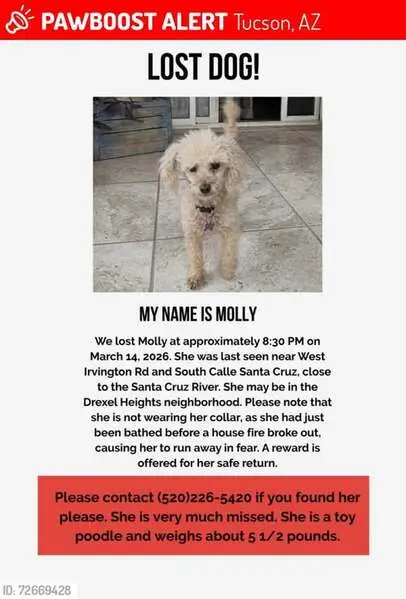 PAWBOOST ALERT Tucson, AZ

LOST DOG!

MY NAME IS MOLLY

We lost Molly at approximately 8:30 PM on March 14, 2026. She was last seen near West Irvington Rd and South Calle Santa Cruz, close to the Santa Cruz River. She may be in the Drexel Heights neighborhood. Please note that she is not wearing her collar, as she had just been bathed before a house fire broke out, causing her to run away in fear. A reward is offered for her safe return.

Please contact (520)226-5420 if you found her please. She is very much missed. She is a toy poodle and weighs about 5 1/2 pounds.

ID: 72669428